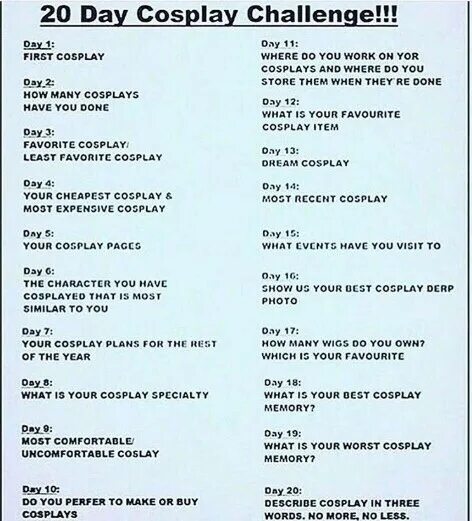 20 Day Cosplay Challenge!!!

Day 1:
FIRST COSPLAY

Day 2:
HOW MANY COSPLAYS HAVE YOU DONE

Day 3:
FAVORITE COSPLAY/ LEAST FAVORITE COSPLAY

Day 4:
YOUR CHEAPEST COSPLAY & MOST EXPENSIVE COSPLAY

Day 5:
YOUR COSPLAY PAGES

Day 6:
THE CHARACTER YOU HAVE COSPLAYED THAT IS MOST SIMILAR TO YOU

Day 7:
YOUR COSPLAY PLANS FOR THE REST OF THE YEAR

Day 8:
WHAT IS YOUR COSPLAY SPECIALTY

Day 9:
MOST COMFORTABLE/ UNCOMFORTABLE COSLAY

Day 10:
DO YOU PERFER TO MAKE OR BUY COSPLAYS

Day 11:
WHERE DO YOU WORK ON YOR COSPLAYS AND WHERE DO YOU STORE THEM WHEN THEY'RE DONE

Day 12:
WHAT IS YOUR FAVOURITE COSPLAY ITEM

Day 13:
DREAM COSPLAY

Day 14:
MOST RECENT COSPLAY

Day 15:
WHAT EVENTS HAVE YOU VISIT TO

Day 16:
SHOW US YOUR BEST COSPLAY DERP PHOTO

Day 17:
HOW MANY WIGS DO YOU OWN? WHICH IS YOUR FAVOURITE

Day 18:
WHAT IS YOUR BEST COSPLAY MEMORY?

Day 19:
WHAT IS YOUR WORST COSPLAY MEMORY?

Day 20:
DESCRIBE COSPLAY IN THREE WORDS. NO MORE, NO LESS.